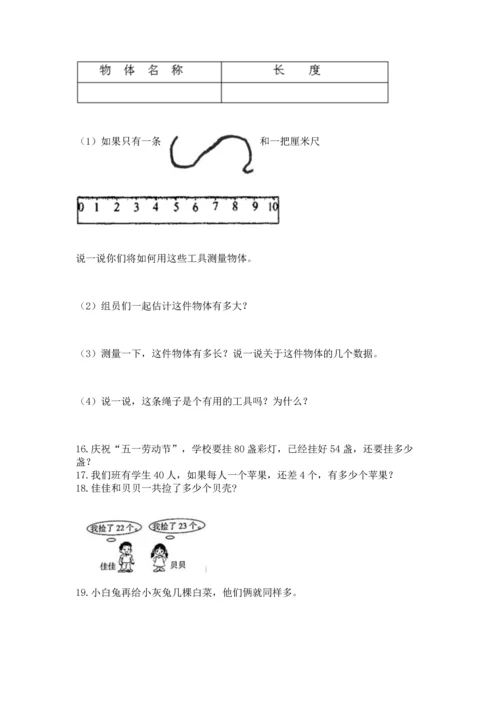 | 物 体 名 称 | 长 度 |
|---|---|
| | |

（1）如果只有一条 和一把厘米尺

0 1 2 3 4 5 6 7 8 9 10

说一说你们将如何用这些工具测量物体。

（2）组员们一起估计这件物体有多大？

（3）测量一下，这件物体有多长？说一说关于这件物体的几个数据。

（4）说一说，这条绳子是个有用的工具吗？为什么？

16. 庆祝“五一劳动节”，学校要挂 80 盏彩灯，已经挂好 54 盏，还要挂多少盏？
17. 我们班有学生 40 人，如果每人一个苹果，还差 4 个，有多少个苹果？
18. 佳佳和贝贝一共捡了多少个贝壳？

我捡了 22 个。 我捡了 23 个。
佳佳 贝贝

19. 小白兔再给小灰兔几棵白菜，他们俩就同样多。